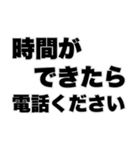 時間が
できたら
電話ください